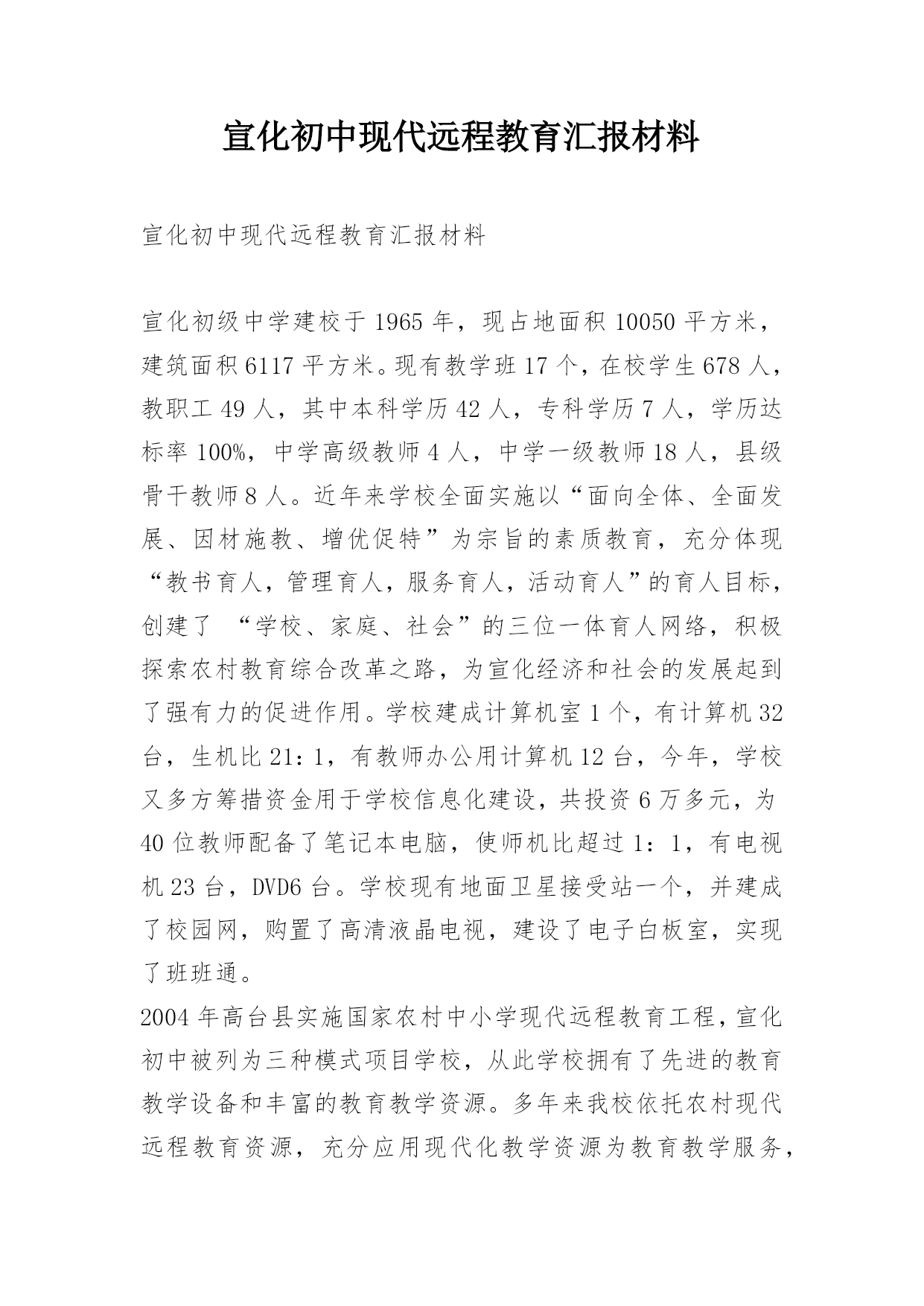 宣化初中现代远程教育汇报材料

宣化初中现代远程教育汇报材料

宣化初级中学建校于1965年，现占地面积10050平方米，建筑面积6117平方米。现有教学班17个，在校学生678人，教职工49人，其中本科学历42人，专科学历7人，学历达标率100%，中学高级教师4人，中学一级教师18人，县级骨干教师8人。近年来学校全面实施以“面向全体、全面发展、因材施教、增优促特”为宗旨的素质教育，充分体现“教书育人，管理育人，服务育人，活动育人”的育人目标，创建了 “学校、家庭、社会”的三位一体育人网络，积极探索农村教育综合改革之路，为宣化经济和社会的发展起到了强有力的促进作用。学校建成计算机室1个，有计算机32台，生机比21：1，有教师办公用计算机12台，今年，学校又多方筹措资金用于学校信息化建设，共投资6万多元，为40位教师配备了笔记本电脑，使师机比超过1：1，有电视机23台，DVD6台。学校现有地面卫星接受站一个，并建成了校园网，购置了高清液晶电视，建设了电子白板室，实现了班班通。

2004年高台县实施国家农村中小学现代远程教育工程，宣化初中被列为三种模式项目学校，从此学校拥有了先进的教育教学设备和丰富的教育教学资源。多年来我校依托农村现代远程教育资源，充分应用现代化教学资源为教育教学服务，